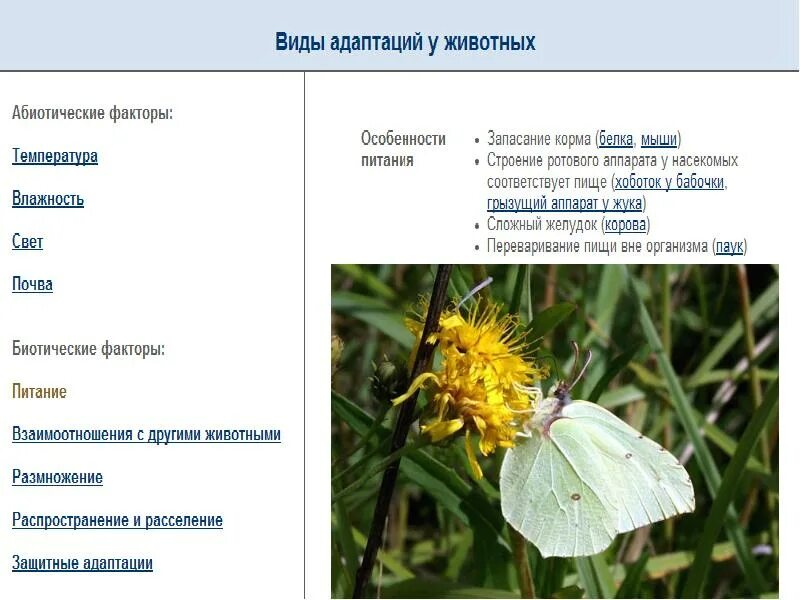 Виды адаптаций у животных

Абиотические факторы:

Температура

Влажность

Свет

Почва

Биотические факторы:

Питание

Взаимоотношения с другими животными

Размножение

Распространение и расселение

Защитные адаптации

Особенности питания

• Запасание корма (белка, мыши)
• Строение ротового аппарата у насекомых соответствует пище (хоботок у бабочки, грызущий аппарат у жука)
• Сложный желудок (корова)
• Переваривание пищи вне организма (паук)